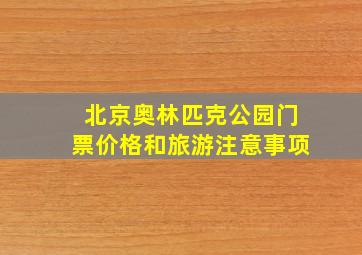 北京奥林匹克公园门票价格和旅游注意事项